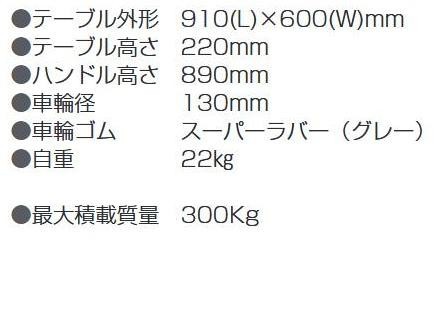 ●テーブル外形　910(L)×600(W)mm
●テーブル高さ　220mm
●ハンドル高さ　890mm
●車輪径　130mm
●車輪ゴム　スーパーラバー（グレー）
●自重　22kg

●最大積載質量　300Kg